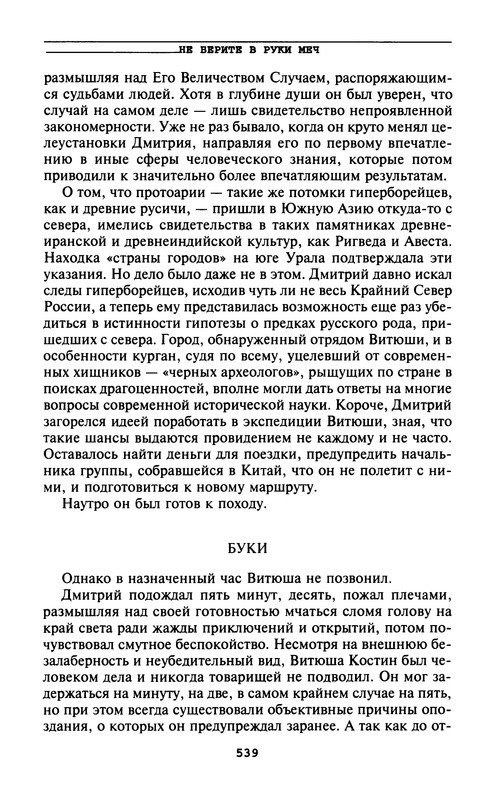 НЕ ВЕРИТЕ В РУКИ МЕЧ

размышляя над Его Величеством Случаем, распоряжающимся судьбами людей. Хотя в глубине души он был уверен, что случай на самом деле — лишь свидетельство непроявленной закономерности. Уже не раз бывало, когда он круто менял целеустановки Дмитрия, направляя его по первому впечатлению в иные сферы человеческого знания, которые потом приводили к значительно более впечатляющим результатам.

О том, что протоарии — такие же потомки гиперборейцев, как и древние русичи, — пришли в Южную Азию откуда-то с севера, имелись свидетельства в таких памятниках древнеиранской и древнеиндийской культур, как Ригведа и Авеста. Находка «страны городов» на юге Урала подтверждала эти указания. Но дело было даже не в этом. Дмитрий давно искал следы гиперборейцев, исходив чуть ли не весь Крайний Север России, а теперь ему представилась возможность еще раз убедиться в истинности гипотезы о предках русского рода, пришедших с севера. Город, обнаруженный отрядом Витюши, и в особенности курган, судя по всему, уцелевший от современных хищников — «черных археологов», рыщущих по стране в поисках драгоценностей, вполне могли дать ответы на многие вопросы современной исторической науки. Короче, Дмитрий загорелся идеей поработать в экспедиции Витюши, зная, что такие шансы выдаются провидением не каждому и не часто. Оставалось найти деньги для поездки, предупредить начальника группы, собравшейся в Китай, что он не полетит с ними, и подготовиться к новому маршруту.

Наутро он был готов к походу.

БУКИ

Однако в назначенный час Витюша не позвонил.

Дмитрий подождал пять минут, десять, пожал плечами, размышляя над своей готовностью мчаться сломя голову на край света ради жажды приключений и открытий, потом почувствовал смутное беспокойство. Несмотря на внешнюю безалаберность и неубедительный вид, Витюша Костин был человеком дела и никогда товарищей не подводил. Он мог задержаться на минуту, на две, в самом крайнем случае на пять, но при этом всегда существовали объективные причины опоздания, о которых он предупреждал заранее. А так как до от-

539